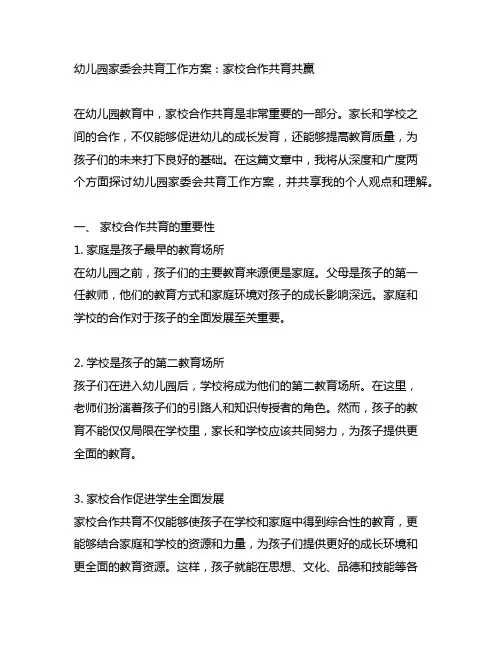 幼儿园家委会共育工作方案：家校合作共育共赢

在幼儿园教育中，家校合作共育是非常重要的一部分。家长和学校之间的合作，不仅能够促进幼儿的成长发育，还能够提高教育质量，为孩子们的未来打下良好的基础。在这篇文章中，我将从深度和广度两个方面探讨幼儿园家委会共育工作方案，并共享我的个人观点和理解。

一、 家校合作共育的重要性
1. 家庭是孩子最早的教育场所
在幼儿园之前，孩子们的主要教育来源便是家庭。父母是孩子的第一任教师，他们的教育方式和家庭环境对孩子的成长影响深远。家庭和学校的合作对于孩子的全面发展至关重要。

2. 学校是孩子的第二教育场所
孩子们在进入幼儿园后，学校将成为他们的第二教育场所。在这里，老师们扮演着孩子们的引路人和知识传授者的角色。然而，孩子的教育不能仅仅局限在学校里，家长和学校应该共同努力，为孩子提供更全面的教育。

3. 家校合作促进学生全面发展
家校合作共育不仅能够使孩子在学校和家庭中得到综合性的教育，更能够结合家庭和学校的资源和力量，为孩子们提供更好的成长环境和更全面的教育资源。这样，孩子就能在思想、文化、品德和技能等各